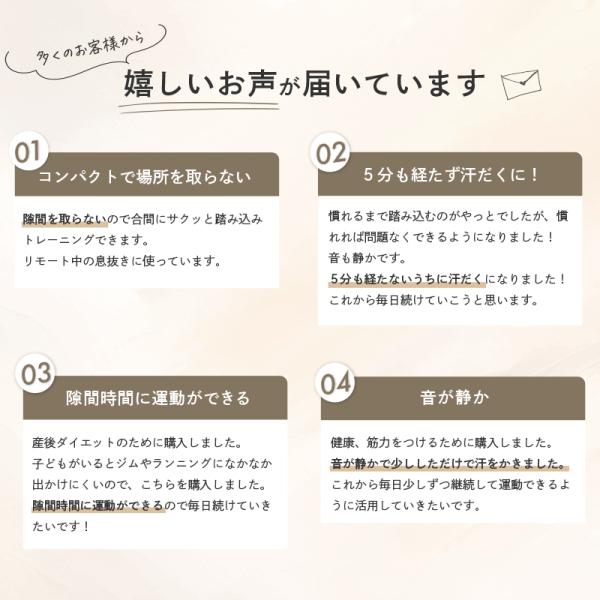 多くのお客様から

嬉しいお声が届いています

01

コンパクトで場所を取らない

隙間を取らないので合間にサクッと踏み込みトレーニングできます。
リモート中の息抜きに使っています。

02

5分も経たず汗だくに！

慣れるまで踏み込むのがやっとでしたが、慣れれば問題なくできるようになりました！
音も静かです。
5分も経たないうちに汗だくになりました！
これから毎日続けていこうと思います。

03

隙間時間に運動ができる

産後ダイエットのために購入しました。
子どもがいるとジムやランニングになかなか出かけにくいので、こちらを購入しました。
隙間時間に運動ができるので毎日続けていきたいです！

04

音が静か

健康、筋力をつけるために購入しました。
音が静かで少ししただけで汗をかきました。
これから毎日少しずつ継続して運動できるように活用していきたいです。